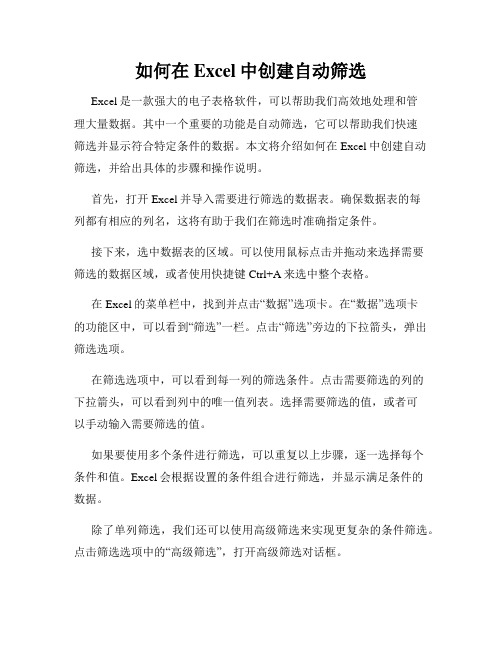 如何在 Excel 中创建自动筛选

Excel 是一款强大的电子表格软件，可以帮助我们高效地处理和管理大量数据。其中一个重要的功能是自动筛选，它可以帮助我们快速筛选并显示符合特定条件的数据。本文将介绍如何在 Excel 中创建自动筛选，并给出具体的步骤和操作说明。

首先，打开 Excel 并导入需要进行筛选的数据表。确保数据表的每列都有相应的列名，这将有助于我们在筛选时准确指定条件。

接下来，选中数据表的区域。可以使用鼠标点击并拖动来选择需要筛选的数据区域，或者使用快捷键 Ctrl+A 来选中整个表格。

在 Excel 的菜单栏中，找到并点击“数据”选项卡。在“数据”选项卡的功能区中，可以看到“筛选”一栏。点击“筛选”旁边的下拉箭头，弹出筛选选项。

在筛选选项中，可以看到每一列的筛选条件。点击需要筛选的列的下拉箭头，可以看到列中的唯一值列表。选择需要筛选的值，或者可以手动输入需要筛选的值。

如果要使用多个条件进行筛选，可以重复以上步骤，逐一选择每个条件和值。Excel 会根据设置的条件组合进行筛选，并显示满足条件的数据。

除了单列筛选，我们还可以使用高级筛选来实现更复杂的条件筛选。点击筛选选项中的“高级筛选”，打开高级筛选对话框。